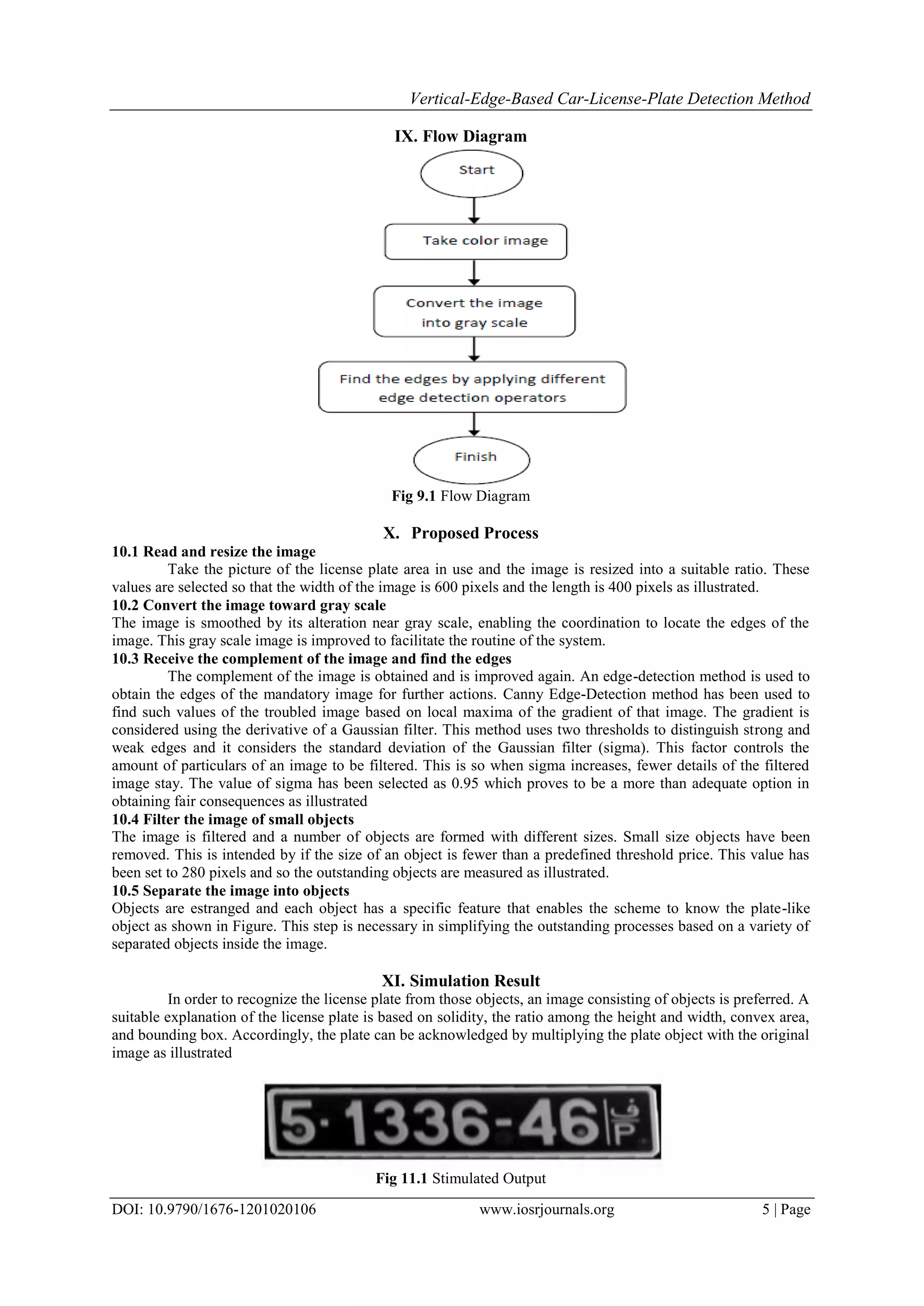 Vertical-Edge-Based Car-License-Plate Detection Method

IX. Flow Diagram

Start

Take color image

Convert the image into gray scale

Find the edges by applying different edge detection operators

Finish

Fig 9.1 Flow Diagram

X. Proposed Process

10.1 Read and resize the image
Take the picture of the license plate area in use and the image is resized into a suitable ratio. These values are selected so that the width of the image is 600 pixels and the length is 400 pixels as illustrated.
10.2 Convert the image toward gray scale
The image is smoothed by its alteration near gray scale, enabling the coordination to locate the edges of the image. This gray scale image is improved to facilitate the routine of the system.
10.3 Receive the complement of the image and find the edges
The complement of the image is obtained and is improved again. An edge-detection method is used to obtain the edges of the mandatory image for further actions. Canny Edge-Detection method has been used to find such values of the troubled image based on local maxima of the gradient of that image. The gradient is considered using the derivative of a Gaussian filter. This method uses two thresholds to distinguish strong and weak edges and it considers the standard deviation of the Gaussian filter (sigma). This factor controls the amount of particulars of an image to be filtered. This is so when sigma increases, fewer details of the filtered image stay. The value of sigma has been selected as 0.95 which proves to be a more than adequate option in obtaining fair consequences as illustrated
10.4 Filter the image of small objects
The image is filtered and a number of objects are formed with different sizes. Small size objects have been removed. This is intended by if the size of an object is fewer than a predefined threshold price. This value has been set to 280 pixels and so the outstanding objects are measured as illustrated.
10.5 Separate the image into objects
Objects are estranged and each object has a specific feature that enables the scheme to know the plate-like object as shown in Figure. This step is necessary in simplifying the outstanding processes based on a variety of separated objects inside the image.

XI. Simulation Result
In order to recognize the license plate from those objects, an image consisting of objects is preferred. A suitable explanation of the license plate is based on solidity, the ratio among the height and width, convex area, and bounding box. Accordingly, the plate can be acknowledged by multiplying the plate object with the original image as illustrated

5·1336-46 ف P

Fig 11.1 Stimulated Output

DOI: 10.9790/1676-1201020106 www.iosrjournals.org 5 | Page